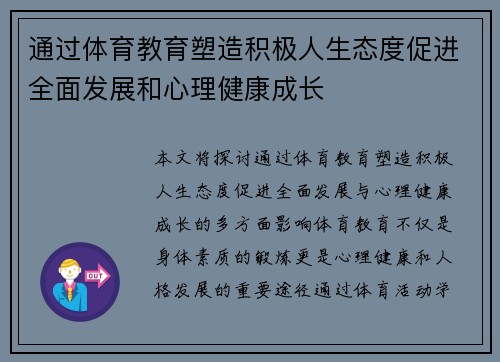 通过体育教育塑造积极人生态度促进全面发展和心理健康成长

本文将探讨通过体育教育塑造积极人生态度促进全面发展与心理健康成长的多方面影响体育教育不仅是身体素质的锻炼更是心理健康和人格发展的重要途径通过体育活动学

OUT